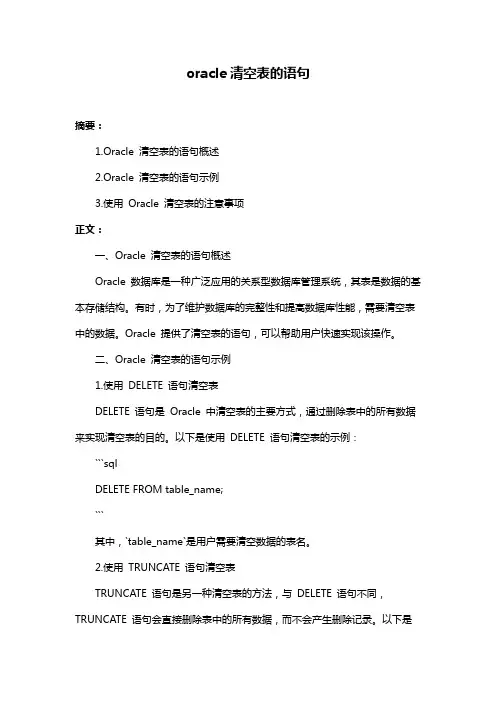 oracle 清空表的语句

摘要：

1.Oracle 清空表的语句概述

2.Oracle 清空表的语句示例

3.使用 Oracle 清空表的注意事项

正文：

一、Oracle 清空表的语句概述

Oracle 数据库是一种广泛应用的关系型数据库管理系统，其表是数据的基本存储结构。有时，为了维护数据库的完整性和提高数据库性能，需要清空表中的数据。Oracle 提供了清空表的语句，可以帮助用户快速实现该操作。

二、Oracle 清空表的语句示例

1.使用 DELETE 语句清空表

DELETE 语句是 Oracle 中清空表的主要方式，通过删除表中的所有数据来实现清空表的目的。以下是使用 DELETE 语句清空表的示例：

```sql

DELETE FROM table_name;

```

其中，`table_name`是用户需要清空数据的表名。

2.使用 TRUNCATE 语句清空表

TRUNCATE 语句是另一种清空表的方法，与 DELETE 语句不同，TRUNCATE 语句会直接删除表中的所有数据，而不会产生删除记录。以下是